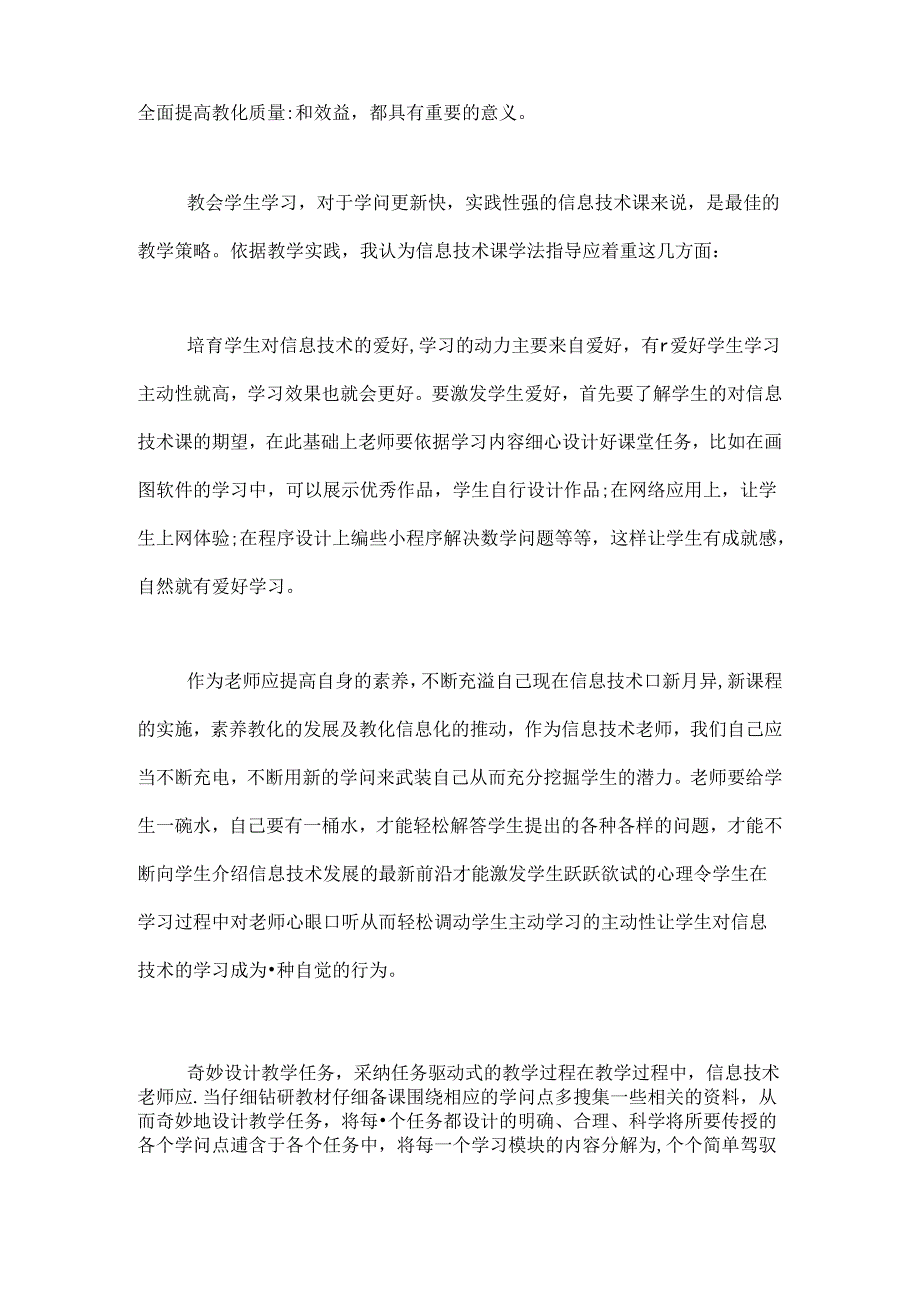 全面提高教化质量:和效益，都具有重要的意义。

教会学生学习，对于学问更新快，实践性强的信息技术课来说，是最佳的教学策略。依据教学实践，我认为信息技术课学法指导应着重这几方面：

培育学生对信息技术的爱好,学习的动力主要来自爱好，有r爱好学生学习主动性就高，学习效果也就会更好。要激发学生爱好，首先要了解学生的对信息技术课的期望，在此基础上老师要依据学习内容细心设计好课堂任务，比如在画图软件的学习中，可以展示优秀作品，学生自行设计作品;在网络应用上，让学生上网体验;在程序设计上编些小程序解决数学问题等等，这样让学生有成就感，自然就有爱好学习。

作为老师应提高自身的素养，不断充溢自己现在信息技术口新月异,新课程的实施，素养教化的发展及教化信息化的推动，作为信息技术老师，我们自己应当不断充电，不断用新的学问来武装自己从而充分挖掘学生的潜力。老师要给学生一碗水，自己要有一桶水，才能轻松解答学生提出的各种各样的问题，才能不断向学生介绍信息技术发展的最新前沿才能激发学生跃跃欲试的心理令学生在学习过程中对老师心眼口听从而轻松调动学生主动学习的主动性让学生对信息技术的学习成为•种自觉的行为。

奇妙设计教学任务，采纳任务驱动式的教学过程在教学过程中，信息技术老师应.当仔细钻研教材仔细备课围绕相应的学问点多搜集一些相关的资料，从而奇妙地设计教学任务，将每•个任务都设计的明确、合理、科学将所要传授的各个学问点逋含于各个任务中，将每一个学习模块的内容分解为,个个简单驾驭